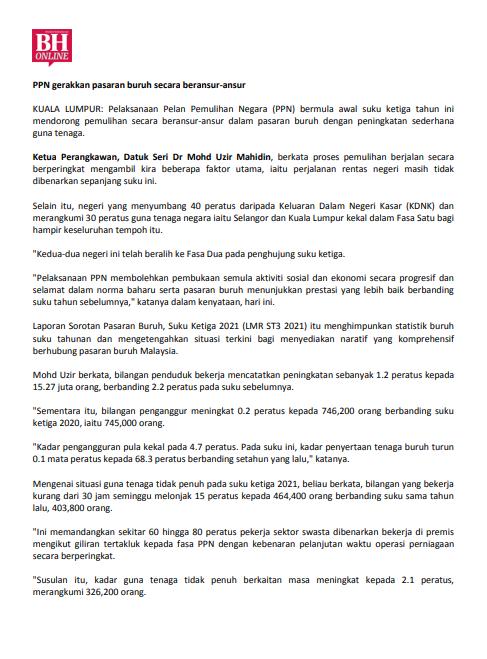 BH ONLINE

PPN gerakkan pasaran buruh secara beransur-ansur

KUALA LUMPUR: Pelaksanaan Pelan Pemulihan Negara (PPN) bermula awal suku ketiga tahun ini mendorong pemulihan secara beransur-ansur dalam pasaran buruh dengan peningkatan sederhana guna tenaga.

Ketua Perangkawan, Datuk Seri Dr Mohd Uzir Mahidin, berkata proses pemulihan berjalan secara berperingkat mengambil kira beberapa faktor utama, iaitu perjalanan rentas negeri masih tidak dibenarkan sepanjang suku ini.

Selain itu, negeri yang menyumbang 40 peratus daripada Keluaran Dalam Negeri Kasar (KDNK) dan merangkumi 30 peratus guna tenaga negara iaitu Selangor dan Kuala Lumpur kekal dalam Fasa Satu bagi hampir keseluruhan tempoh itu.

"Kedua-dua negeri ini telah beralih ke Fasa Dua pada penghujung suku ketiga.

"Pelaksanaan PPN membolehkan pembukaan semula aktiviti sosial dan ekonomi secara progresif dan selamat dalam norma baharu serta pasaran buruh menunjukkan prestasi yang lebih baik berbanding suku tahun sebelumnya," katanya dalam kenyataan, hari ini.

Laporan Sorotan Pasaran Buruh, Suku Ketiga 2021 (LMR ST3 2021) itu menghimpunkan statistik buruh suku tahunan dan mengetengahkan situasi terkini bagi menyediakan naratif yang komprehensif berhubung pasaran buruh Malaysia.

Mohd Uzir berkata, bilangan penduduk bekerja mencatatkan peningkatan sebanyak 1.2 peratus kepada 15.27 juta orang, berbanding 2.2 peratus pada suku sebelumnya.

"Sementara itu, bilangan penganggur meningkat 0.2 peratus kepada 746,200 orang berbanding suku ketiga 2020, iaitu 745,000 orang.

"Kadar pengangguran pula kekal pada 4.7 peratus. Pada suku ini, kadar penyertaan tenaga buruh turun 0.1 mata peratus kepada 68.3 peratus berbanding setahun yang lalu," katanya.

Mengenai situasi guna tenaga tidak penuh pada suku ketiga 2021, beliau berkata, bilangan yang bekerja kurang dari 30 jam seminggu melonjak 15 peratus kepada 464,400 orang berbanding suku sama tahun lalu, 403,800 orang.

"Ini memandangkan sekitar 60 hingga 80 peratus pekerja sektor swasta dibenarkan bekerja di premis mengikut giliran tertakluk kepada fasa PPN dengan kebenaran pelanjutan waktu operasi perniagaan secara berperingkat.

"Susulan itu, kadar guna tenaga tidak penuh berkaitan masa meningkat kepada 2.1 peratus, merangkumi 326,200 orang.